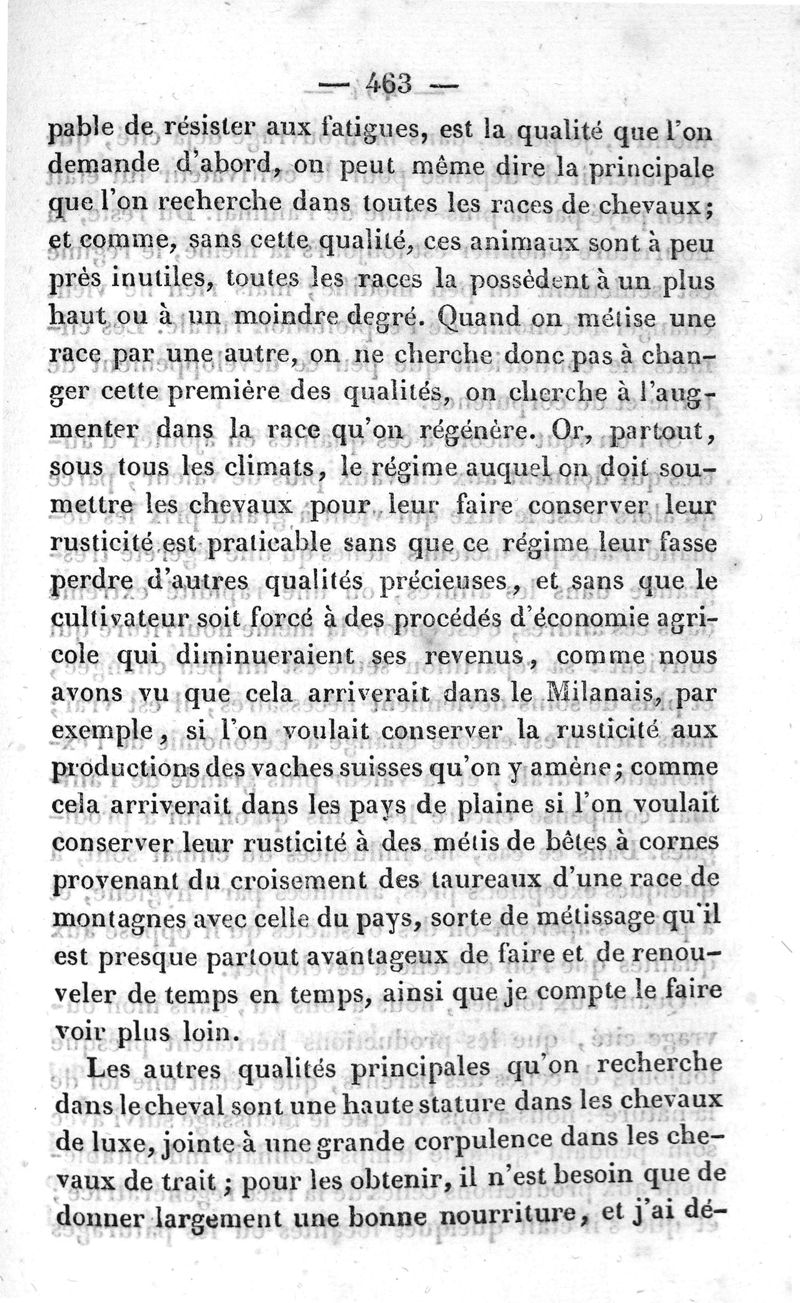 — 463 —

pable de résister aux fatigues, est la qualité que l'on demande d'abord, on peut même dire la principale que l'on recherche dans toutes les races de chevaux; et comme, sans cette qualité, ces animaux sont à peu près inutiles, toutes les races la possèdent à un plus haut ou à un moindre degré. Quand on métise une race par une autre, on ne cherche donc pas à changer cette première des qualités, on cherche à l'augmenter dans la race qu'on régénère. Or, partout, sous tous les climats, le régime auquel on doit soumettre les chevaux pour leur faire conserver leur rusticité est praticable sans que ce régime leur fasse perdre d'autres qualités précieuses, et sans que le cultivateur soit forcé à des procédés d'économie agricole qui diminueraient ses revenus, comme nous avons vu que cela arriverait dans le Milanais, par exemple, si l'on voulait conserver la rusticité aux productions des vaches suisses qu'on y amène; comme cela arriverait dans les pays de plaine si l'on voulait conserver leur rusticité à des métis de bêtes à cornes provenant du croisement des taureaux d'une race de montagnes avec celle du pays, sorte de métissage qu'il est presque partout avantageux de faire et de renouveler de temps en temps, ainsi que je compte le faire voir plus loin.

Les autres qualités principales qu'on recherche dans le cheval sont une haute stature dans les chevaux de luxe, jointe à une grande corpulence dans les chevaux de trait; pour les obtenir, il n'est besoin que de donner largement une bonne nourriture, et j'ai dé-